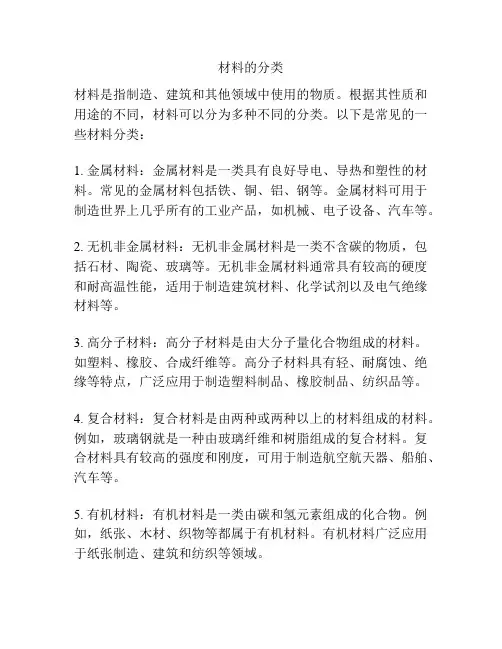 材料的分类

材料是指制造、建筑和其他领域中使用的物质。根据其性质和用途的不同，材料可以分为多种不同的分类。以下是常见的一些材料分类：

1. 金属材料：金属材料是一类具有良好导电、导热和塑性的材料。常见的金属材料包括铁、铜、铝、钢等。金属材料可用于制造世界上几乎所有的工业产品，如机械、电子设备、汽车等。

2. 无机非金属材料：无机非金属材料是一类不含碳的物质，包括石材、陶瓷、玻璃等。无机非金属材料通常具有较高的硬度和耐高温性能，适用于制造建筑材料、化学试剂以及电气绝缘材料等。

3. 高分子材料：高分子材料是由大分子量化合物组成的材料。如塑料、橡胶、合成纤维等。高分子材料具有轻、耐腐蚀、绝缘等特点，广泛应用于制造塑料制品、橡胶制品、纺织品等。

4. 复合材料：复合材料是由两种或两种以上的材料组成的材料。例如，玻璃钢就是一种由玻璃纤维和树脂组成的复合材料。复合材料具有较高的强度和刚度，可用于制造航空航天器、船舶、汽车等。

5. 有机材料：有机材料是一类由碳和氢元素组成的化合物。例如，纸张、木材、织物等都属于有机材料。有机材料广泛应用于纸张制造、建筑和纺织等领域。